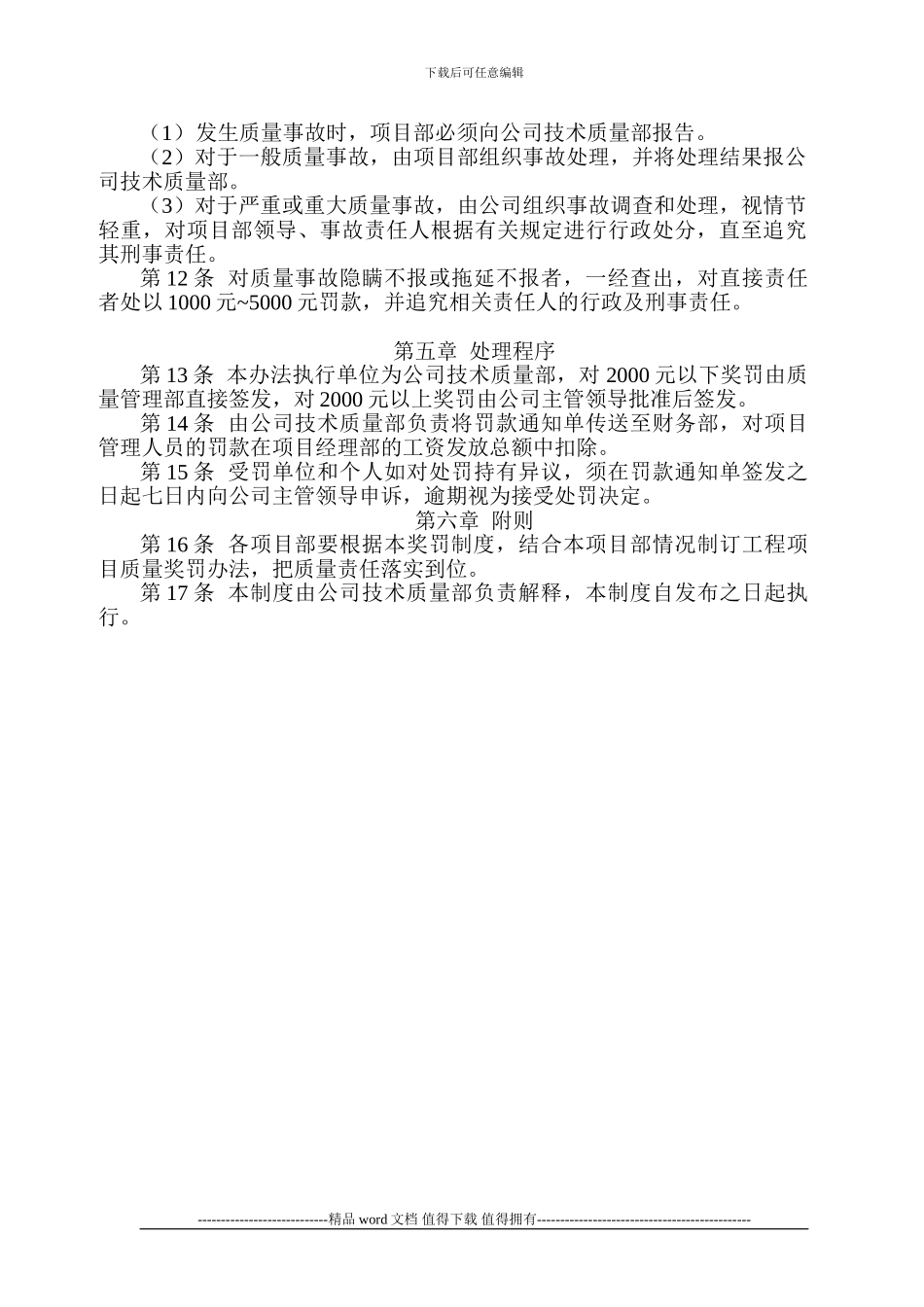 下载后可任意编辑

（1）发生质量事故时，项目部必须向公司技术质量部报告。

（2）对于一般质量事故，由项目部组织事故处理，并将处理结果报公司技术质量部。

（3）对于严重或重大质量事故，由公司组织事故调查和处理，视情节轻重，对项目部领导、事故责任人根据有关规定进行行政处分，直至追究其刑事责任。

第 12 条 对质量事故隐瞒不报或拖延不报者，一经查出，对直接责任者处以 1000 元~5000 元罚款，并追究相关责任人的行政及刑事责任。

第五章 处理程序

第 13 条 本办法执行单位为公司技术质量部，对 2000 元以下奖罚由质量管理部直接签发，对 2000 元以上奖罚由公司主管领导批准后签发。

第 14 条 由公司技术质量部负责将罚款通知单传送至财务部，对项目管理人员的罚款在项目经理部的工资发放总额中扣除。

第 15 条 受罚单位和个人如对处罚持有异议，须在罚款通知单签发之日起七日内向公司主管领导申诉，逾期视为接受处罚决定。

第六章 附则

第 16 条 各项目部要根据本奖罚制度，结合本项目部情况制订工程项目质量奖罚办法，把质量责任落实到位。

第 17 条 本制度由公司技术质量部负责解释，本制度自发布之日起执行。

----------------------------精品 word 文档 值得下载 值得拥有----------------------------------------------